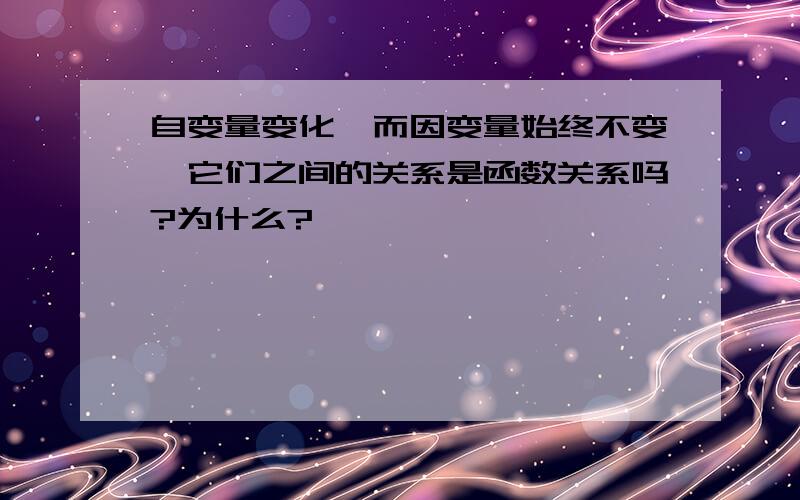 自变量变化，而因变量始终不变，它们之间的关系是函数关系吗?为什么?